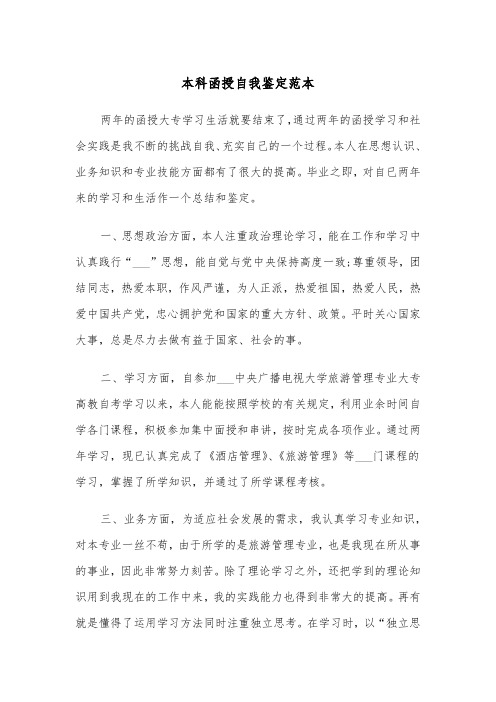 本科函授自我鉴定范本

两年的函授大专学习生活就要结束了，通过两年的函授学习和社会实践是我不断的挑战自我、充实自己的一个过程。本人在思想认识、业务知识和专业技能方面都有了很大的提高。毕业之即，对自已两年来的学习和生活作一个总结和鉴定。

一、思想政治方面，本人注重政治理论学习，能在工作和学习中认真践行“___”思想，能自觉与党中央保持高度一致;尊重领导，团结同志，热爱本职，作风严谨，为人正派，热爱祖国，热爱人民，热爱中国共产党，忠心拥护党和国家的重大方针、政策。平时关心国家大事，总是尽力去做有益于国家、社会的事。

二、学习方面，自参加___中央广播电视大学旅游管理专业大专高教自考学习以来，本人能能按照学校的有关规定，利用业余时间自学各门课程，积极参加集中面授和串讲，按时完成各项作业。通过两年学习，现已认真完成了《酒店管理》、《旅游管理》等___门课程的学习，掌握了所学知识，并通过了所学课程考核。

三、业务方面，为适应社会发展的需求，我认真学习专业知识，对本专业一丝不苟，由于所学的是旅游管理专业，也是我现在所从事的事业，因此非常努力刻苦。除了理论学习之外，还把学到的理论知识用到我现在的工作中来，我的实践能力也得到非常大的提高。再有就是懂得了运用学习方法同时注重独立思考。在学习时，以“独立思